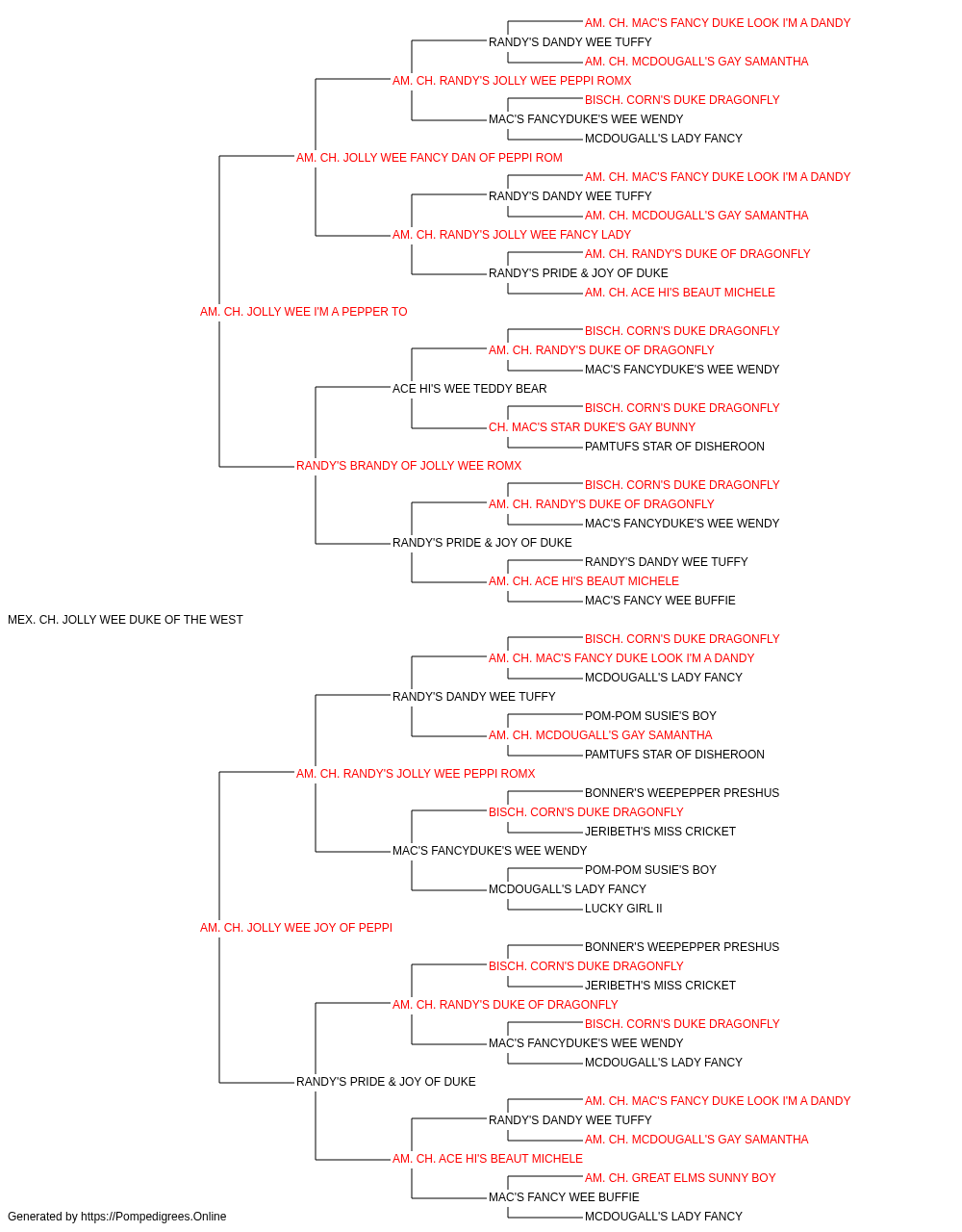 AM. CH. MAC'S FANCY DUKE LOOK I'M A DANDY
RANDY'S DANDY WEE TUFFY
AM. CH. MCDOUGALL'S GAY SAMANTHA
AM. CH. RANDY'S JOLLY WEE PEPPI ROMX
BISCH. CORN'S DUKE DRAGONFLY
MAC'S FANCYDUKE'S WEE WENDY
MCDOUGALL'S LADY FANCY
AM. CH. JOLLY WEE FANCY DAN OF PEPPI ROM
AM. CH. MAC'S FANCY DUKE LOOK I'M A DANDY
RANDY'S DANDY WEE TUFFY
AM. CH. MCDOUGALL'S GAY SAMANTHA
AM. CH. RANDY'S JOLLY WEE FANCY LADY
AM. CH. RANDY'S DUKE OF DRAGONFLY
RANDY'S PRIDE & JOY OF DUKE
AM. CH. ACE HI'S BEAUT MICHELE
AM. CH. JOLLY WEE I'M A PEPPER TO
BISCH. CORN'S DUKE DRAGONFLY
AM. CH. RANDY'S DUKE OF DRAGONFLY
MAC'S FANCYDUKE'S WEE WENDY
ACE HI'S WEE TEDDY BEAR
BISCH. CORN'S DUKE DRAGONFLY
CH. MAC'S STAR DUKE'S GAY BUNNY
PAMTUFS STAR OF DISHEROON
RANDY'S BRANDY OF JOLLY WEE ROMX
BISCH. CORN'S DUKE DRAGONFLY
AM. CH. RANDY'S DUKE OF DRAGONFLY
MAC'S FANCYDUKE'S WEE WENDY
RANDY'S PRIDE & JOY OF DUKE
RANDY'S DANDY WEE TUFFY
AM. CH. ACE HI'S BEAUT MICHELE
MAC'S FANCY WEE BUFFIE
MEX. CH. JOLLY WEE DUKE OF THE WEST
BISCH. CORN'S DUKE DRAGONFLY
AM. CH. MAC'S FANCY DUKE LOOK I'M A DANDY
MCDOUGALL'S LADY FANCY
RANDY'S DANDY WEE TUFFY
POM-POM SUSIE'S BOY
AM. CH. MCDOUGALL'S GAY SAMANTHA
PAMTUFS STAR OF DISHEROON
AM. CH. RANDY'S JOLLY WEE PEPPI ROMX
BONNER'S WEEPEPPER PRESHUS
BISCH. CORN'S DUKE DRAGONFLY
JERIBETH'S MISS CRICKET
MAC'S FANCYDUKE'S WEE WENDY
POM-POM SUSIE'S BOY
MCDOUGALL'S LADY FANCY
LUCKY GIRL II
AM. CH. JOLLY WEE JOY OF PEPPI
BONNER'S WEEPEPPER PRESHUS
BISCH. CORN'S DUKE DRAGONFLY
JERIBETH'S MISS CRICKET
AM. CH. RANDY'S DUKE OF DRAGONFLY
BISCH. CORN'S DUKE DRAGONFLY
MAC'S FANCYDUKE'S WEE WENDY
MCDOUGALL'S LADY FANCY
RANDY'S PRIDE & JOY OF DUKE
AM. CH. MAC'S FANCY DUKE LOOK I'M A DANDY
RANDY'S DANDY WEE TUFFY
AM. CH. MCDOUGALL'S GAY SAMANTHA
AM. CH. ACE HI'S BEAUT MICHELE
AM. CH. GREAT ELMS SUNNY BOY
MAC'S FANCY WEE BUFFIE
MCDOUGALL'S LADY FANCY
Generated by https://Pompedigrees.Online